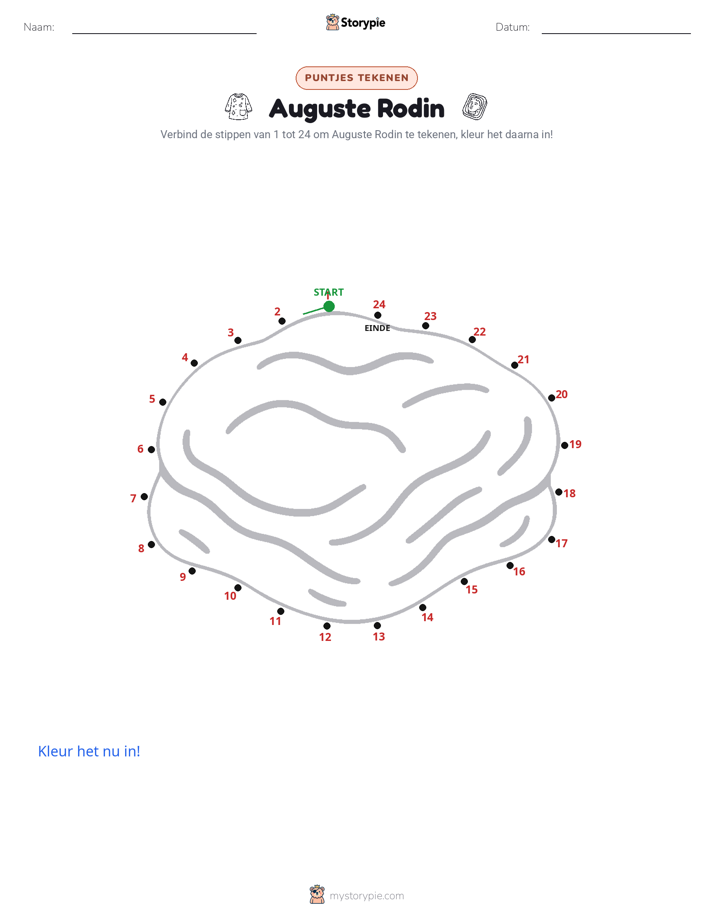 Naam: ____ Storypie Datum: ____

PUNTJES TEKENEN

Auguste Rodin

Verbind de stippen van 1 tot 24 om Auguste Rodin te tekenen, kleur het daarna in!

START
1
2
3
4
5
6
7
8
9
10
11
12
13
14
15
16
17
18
19
20
21
22
23
24
EINDE

Kleur het nu in!

mystorypie.com